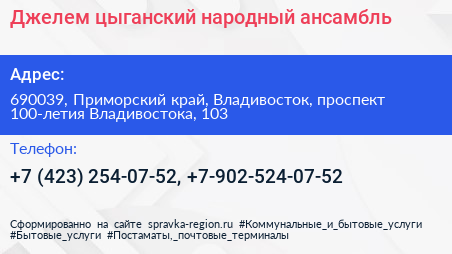 Джелем цыганский народный ансамбль

Адрес:

690039, Приморский край, Владивосток, проспект 100-летия Владивостока, 103

Телефон:

+7 (423) 254-07-52, +7-902-524-07-52

Сформированно на сайте spravka-region.ru #Коммунальные_и_бытовые_услуги #Бытовые_услуги #Постаматы,_почтовые_терминалы